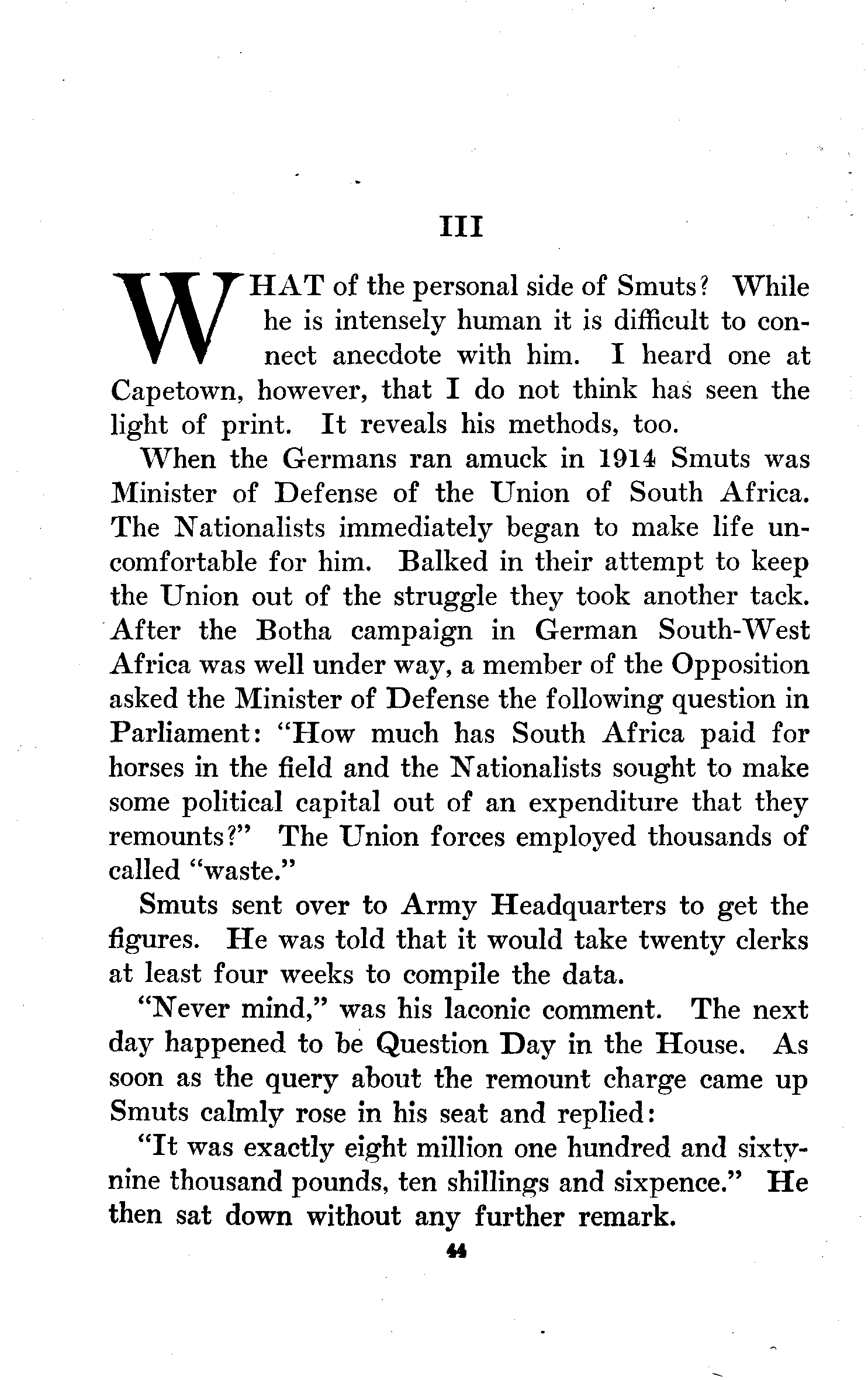 III

WHAT of the personal side of Smuts? While he is intensely human it is difficult to connect anecdote with him. I heard one at Capetown, however, that I do not think has seen the light of print. It reveals his methods, too.

When the Germans ran amuck in 1914 Smuts was Minister of Defense of the Union of South Africa. The Nationalists immediately began to make life uncomfortable for him. Balked in their attempt to keep the Union out of the struggle they took another tack. After the Botha campaign in German South-West Africa was well under way, a member of the Opposition asked the Minister of Defense the following question in Parliament: "How much has South Africa paid for horses in the field and the Nationalists sought to make some political capital out of an expenditure that they remounts?" The Union forces employed thousands of called "waste."

Smuts sent over to Army Headquarters to get the figures. He was told that it would take twenty clerks at least four weeks to compile the data.

"Never mind," was his laconic comment. The next day happened to be Question Day in the House. As soon as the query about the remount charge came up Smuts calmly rose in his seat and replied:

"It was exactly eight million one hundred and sixty-nine thousand pounds, ten shillings and sixpence." He then sat down without any further remark.

44